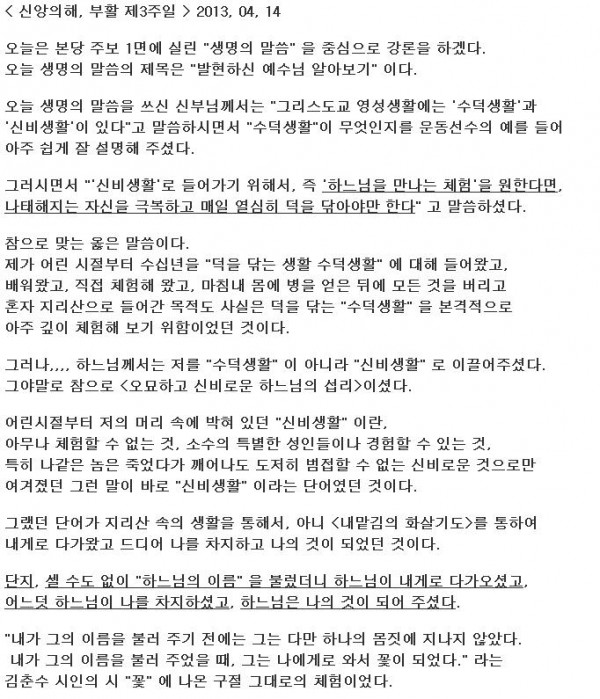 < 신앙의해, 부활 제3주일 > 2013, 04, 14

오늘은 본당 주보 1면에 실린 "생명의 말씀" 을 중심으로 강론을 하겠다.
오늘 생명의 말씀의 제목은 "발현하신 예수님 알아보기" 이다.

오늘 생명의 말씀을 쓰신 신부님께서는 "그리스도교 영성생활에는 '수덕생활'과 '신비생활'이 있다"고 말씀하시면서 "수덕생활"이 무엇인지를 운동선수의 예를 들어 아주 쉽게 잘 설명해 주셨다.

그러시면서 "'신비생활'로 들어가기 위해서, 즉 '하느님을 만나는 체험'을 원한다면, 나태해지는 자신을 극복하고 매일 열심히 덕을 닦아야만 한다" 고 말씀하셨다.

참으로 맞는 옳은 말씀이다.
제가 어린 시절부터 수십년을 "덕을 닦는 생활 수덕생활" 에 대해 들어왔고,
배워왔고, 직접 체험해 왔고, 마침내 몸에 병을 얻은 뒤에 모든 것을 버리고
혼자 지리산으로 들어간 목적도 사실은 덕을 닦는 "수덕생활" 을 본격적으로
아주 깊이 체험해 보기 위함이었던 것이다.

그러나,,,, 하느님께서는 저를 "수덕생활" 이 아니라 "신비생활" 로 이끌어주셨다.
그야말로 참으로 <오묘하고 신비로운 하느님의 섭리>이셨다.

어린시절부터 저의 머리 속에 박혀 있던 "신비생활" 이란,
아무나 체험할 수 없는 것, 소수의 특별한 성인들이나 경험할 수 있는 것,
특히 나같은 놈은 죽었다가 깨어나도 도저히 범접할 수 없는 신비로운 것으로만
여겨졌던 그런 말이 바로 "신비생활" 이라는 단어였던 것이다.

그랬던 단어가 지리산 속의 생활을 통해서, 아니 <내맡김의 화살기도>를 통하여
내게로 다가왔고 드디어 나를 차지하고 나의 것이 되었던 것이다.

단지, 셀 수도 없이 "하느님의 이름" 을 불렀더니 하느님이 내게로 다가오셨고,
어느덧 하느님이 나를 차지하셨고, 하느님은 나의 것이 되어 주셨다.

"내가 그의 이름을 불러 주기 전에는 그는 다만 하나의 몸짓에 지나지 않았다.
내가 그의 이름을 불러 주었을 때, 그는 나에게로 와서 꽃이 되었다." 라는
김춘수 시인의 시 "꽃" 에 나온 구절 그대로의 체험이었다.